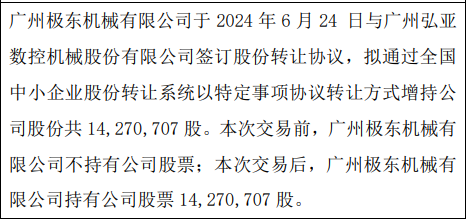 广州极东机械有限公司于 2024 年 6 月 24 日与广州弘亚数控机械股份有限公司签订股份转让协议，拟通过全国中小企业股份转让系统以特定事项协议转让方式增持公司股份共 14,270,707 股。本次交易前，广州极东机械有限公司不持有公司股票；本次交易后，广州极东机械有限公司持有公司股票 14,270,707 股。